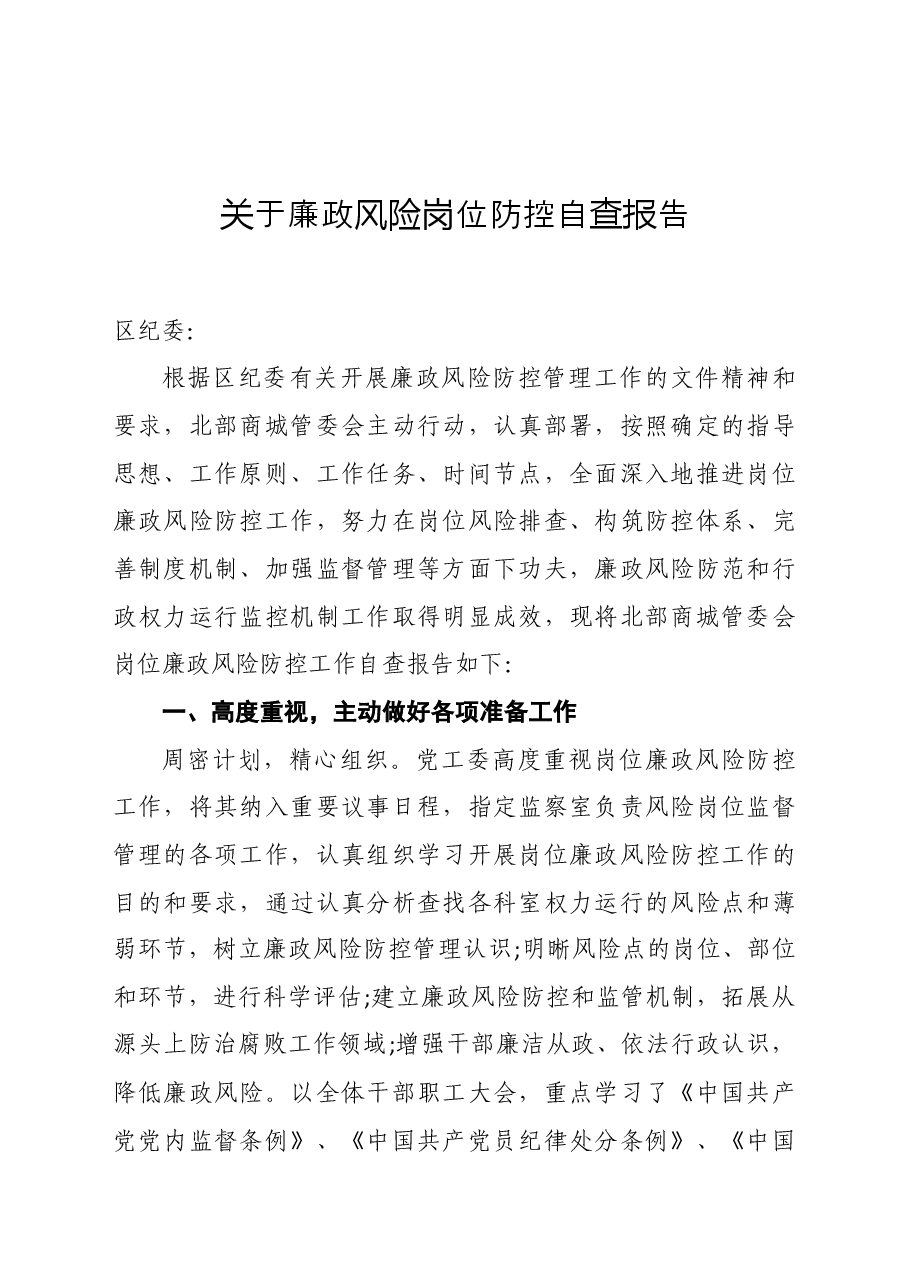 关于廉政风险岗位防控自查报告

区纪委:

根据区纪委有关开展廉政风险防控管理工作的文件精神和要求，北部商城管委会主动行动，认真部署，按照确定的指导思想、工作原则、工作任务、时间节点，全面深入地推进岗位廉政风险防控工作，努力在岗位风险排查、构筑防控体系、完善制度机制、加强监督管理等方面下功夫，廉政风险防范和行政权力运行监控机制工作取得明显成效，现将北部商城管委会岗位廉政风险防控工作自查报告如下:

一、高度重视，主动做好各项准备工作

周密计划，精心组织。党工委高度重视岗位廉政风险防控工作，将其纳入重要议事日程，指定监察室负责风险岗位监督管理的各项工作，认真组织学习开展岗位廉政风险防控工作的目的和要求，通过认真分析查找各科室权力运行的风险点和薄弱环节，树立廉政风险防控管理认识;明晰风险点的岗位、部位和环节，进行科学评估;建立廉政风险防控和监管机制，拓展从源头上防治腐败工作领域;增强干部廉洁从政、依法行政认识，降低廉政风险。以全体干部职工大会，重点学习了《中国共产党党内监督条例》、《中国共产党员纪律处分条例》、《中国